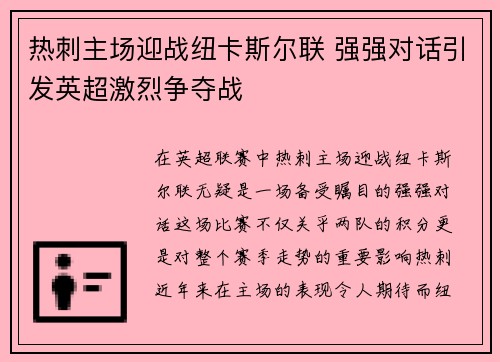 热刺主场迎战纽卡斯尔联 强强对话引发英超激烈争夺战

在英超联赛中热刺主场迎战纽卡斯尔联无疑是一场备受瞩目的强强对话这场比赛不仅关乎两队的积分更是对整个赛季走势的重要影响热刺近年来在主场的表现令人期待而纽